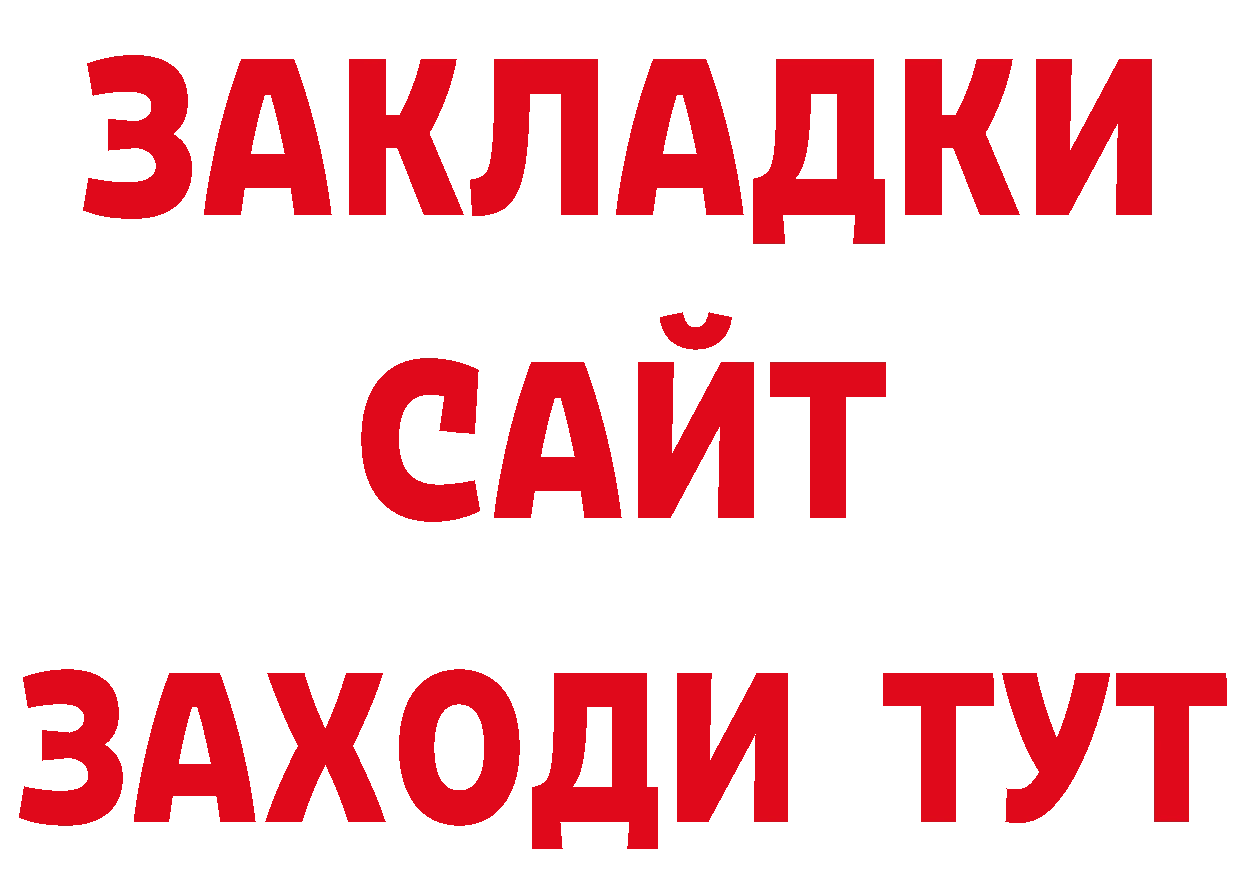 ЗАКЛАДКИ
САЙТ
ЗАХОДИ ТУТ